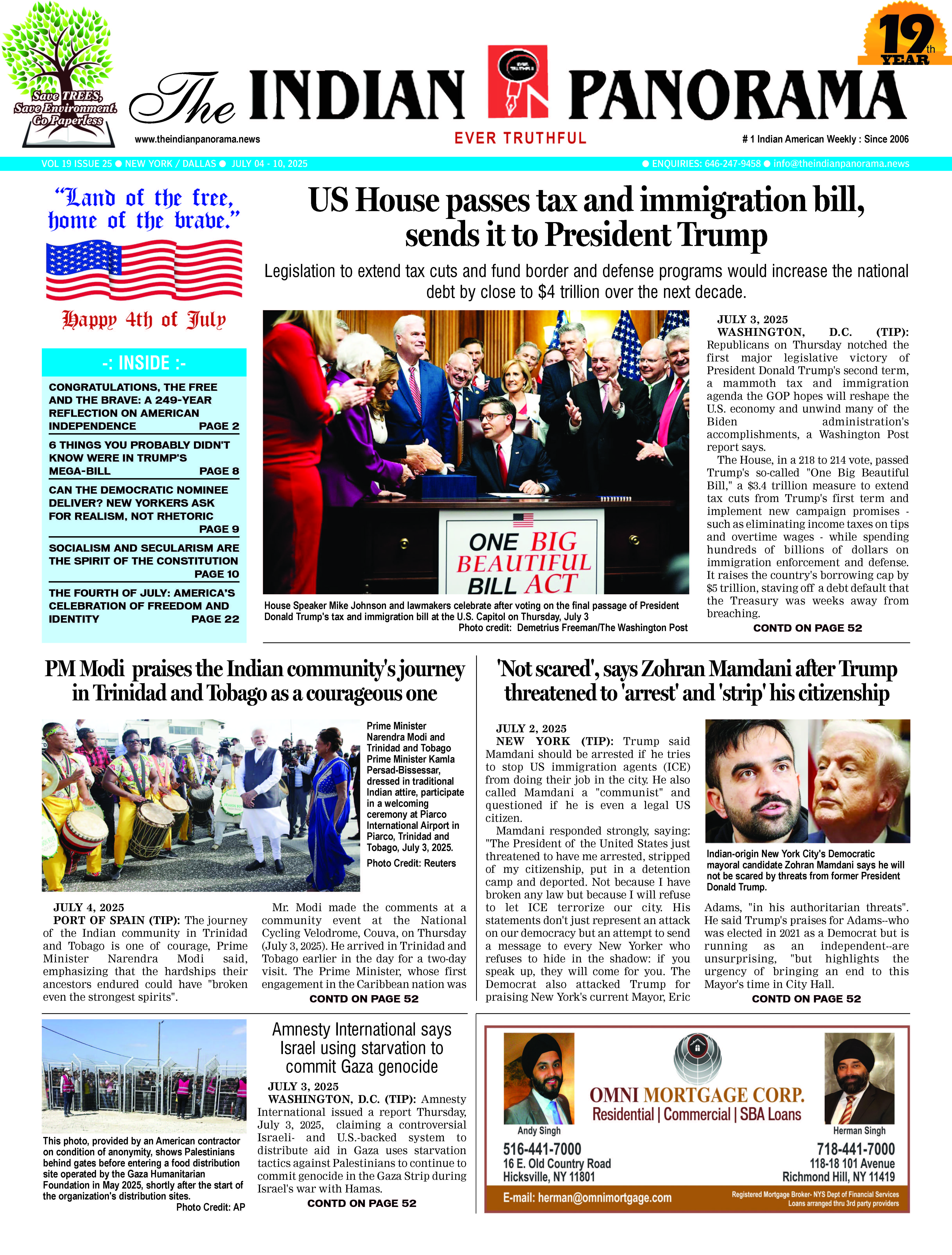 Save TREES, Save Environment. Go Paperless

The INDIAN PANORAMA

19th YEAR

www.theindianpanorama.news

EVER TRUTHFUL

# 1 Indian American Weekly : Since 2006

VOL 19 ISSUE 25 ● NEW YORK / DALLAS ● JULY 04 - 10, 2025

● ENQUIRIES: 646-247-9458 ● info@theindianpanorama.news

"Land of the free, home of the brave."

Happy 4th of July

-: INSIDE :-

CONGRATULATIONS, THE FREE AND THE BRAVE: A 249-YEAR REFLECTION ON AMERICAN INDEPENDENCE PAGE 2

6 THINGS YOU PROBABLY DIDN'T KNOW WERE IN TRUMP'S MEGA-BILL PAGE 8

CAN THE DEMOCRATIC NOMINEE DELIVER? NEW YORKERS ASK FOR REALISM, NOT RHETORIC PAGE 9

SOCIALISM AND SECULARISM ARE THE SPIRIT OF THE CONSTITUTION PAGE 10

THE FOURTH OF JULY: AMERICA'S CELEBRATION OF FREEDOM AND IDENTITY PAGE 22

US House passes tax and immigration bill, sends it to President Trump

Legislation to extend tax cuts and fund border and defense programs would increase the national debt by close to $4 trillion over the next decade.

ONE BIG BEAUTIFUL BILL ACT

House Speaker Mike Johnson and lawmakers celebrate after voting on the final passage of President Donald Trump's tax and immigration bill at the U.S. Capitol on Thursday, July 3
Photo credit: Demetrius Freeman/The Washington Post

JULY 3, 2025
WASHINGTON, D.C. (TIP): Republicans on Thursday notched the first major legislative victory of President Donald Trump's second term, a mammoth tax and immigration agenda the GOP hopes will reshape the U.S. economy and unwind many of the Biden administration's accomplishments, a Washington Post report says.

The House, in a 218 to 214 vote, passed Trump's so-called "One Big Beautiful Bill," a $3.4 trillion measure to extend tax cuts from Trump's first term and implement new campaign promises - such as eliminating income taxes on tips and overtime wages - while spending hundreds of billions of dollars on immigration enforcement and defense. It raises the country's borrowing cap by $5 trillion, staving off a debt default that the Treasury was weeks away from breaching.

CONTD ON PAGE 52

PM Modi praises the Indian community's journey in Trinidad and Tobago as a courageous one

Prime Minister Narendra Modi and Trinidad and Tobago Prime Minister Kamla Persad-Bissessar, dressed in traditional Indian attire, participate in a welcoming ceremony at Piarco International Airport in Piarco, Trinidad and Tobago, July 3, 2025.
Photo Credit: Reuters

JULY 4, 2025
PORT OF SPAIN (TIP): The journey of the Indian community in Trinidad and Tobago is one of courage, Prime Minister Narendra Modi said, emphasizing that the hardships their ancestors endured could have "broken even the strongest spirits".

Mr. Modi made the comments at a community event at the National Cycling Velodrome, Couva, on Thursday (July 3, 2025). He arrived in Trinidad and Tobago earlier in the day for a two-day visit. The Prime Minister, whose first engagement in the Caribbean nation was

CONTD ON PAGE 52

'Not scared', says Zohran Mamdani after Trump threatened to 'arrest' and 'strip' his citizenship

JULY 2, 2025
NEW YORK (TIP): Trump said Mamdani should be arrested if he tries to stop US immigration agents (ICE) from doing their job in the city. He also called Mamdani a "communist" and questioned if he is even a legal US citizen.

Mamdani responded strongly, saying: "The President of the United States just threatened to have me arrested, stripped of my citizenship, put in a detention camp and deported. Not because I have broken any law but because I will refuse to let ICE terrorize our city. His statements don't just represent an attack on our democracy but an attempt to send a message to every New Yorker who refuses to hide in the shadow: if you speak up, they will come for you. The Democrat also attacked Trump for praising New York's current Mayor, Eric

Indian-origin New York City's Democratic mayoral candidate Zohran Mamdani says he will not be scared by threats from former President Donald Trump.

Adams, "in his authoritarian threats". He said Trump's praises for Adams--who was elected in 2021 as a Democrat but is running as an independent--are unsurprising, "but highlights the urgency of bringing an end to this Mayor's time in City Hall.

CONTD ON PAGE 52

This photo, provided by an American contractor on condition of anonymity, shows Palestinians behind gates before entering a food distribution site operated by the Gaza Humanitarian Foundation in May 2025, shortly after the start of the organization's distribution sites.
Photo Credit: AP

Amnesty International says Israel using starvation to commit Gaza genocide

JULY 3, 2025
WASHINGTON, D.C. (TIP): Amnesty International issued a report Thursday, July 3, 2025, claiming a controversial Israeli- and U.S.-backed system to distribute aid in Gaza uses starvation tactics against Palestinians to continue to commit genocide in the Gaza Strip during Israel's war with Hamas.

CONTD ON PAGE 52

OMNI MORTGAGE CORP.
Residential | Commercial | SBA Loans

Andy Singh
516-441-7000
16 E. Old Country Road
Hicksville, NY 11801

Herman Singh
718-441-7000
118-18 101 Avenue
Richmond Hill, NY 11419

E-mail: herman@omnimortgage.com

Registered Mortgage Broker- NYS Dept of Financial Services
Loans arranged thru 3rd party providers